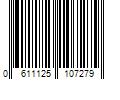 0 611125 107279